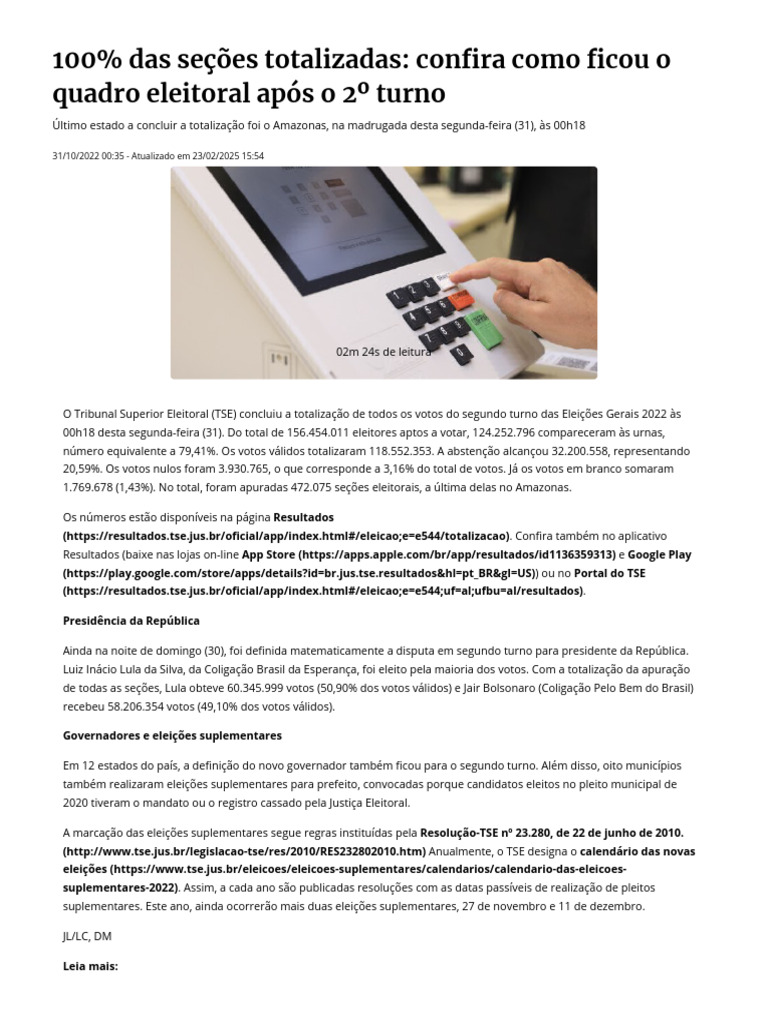 100% das seções totalizadas: confira como ficou o quadro eleitoral após o 2º turno

Último estado a concluir a totalização foi o Amazonas, na madrugada desta segunda-feira (31), às 00h18

31/10/2022 00:35 - Atualizado em 23/02/2025 15:54

02m 24s de leitura

O Tribunal Superior Eleitoral (TSE) concluiu a totalização de todos os votos do segundo turno das Eleições Gerais 2022 às 00h18 desta segunda-feira (31). Do total de 156.454.011 eleitores aptos a votar, 124.252.796 compareceram às urnas, número equivalente a 79,41%. Os votos válidos totalizaram 118.552.353. A abstenção alcançou 32.200.558, representando 20,59%. Os votos nulos foram 3.930.765, o que corresponde a 3,16% do total de votos. Já os votos em branco somaram 1.769.678 (1,43%). No total, foram apuradas 472.075 seções eleitorais, a última delas no Amazonas.

Os números estão disponíveis na página Resultados (https://resultados.tse.jus.br/oficial/app/index.html#/eleicao;e=e544/totalizacao). Confira também no aplicativo Resultados (baixe nas lojas on-line App Store (https://apps.apple.com/br/app/resultados/id1136359313) e Google Play (https://play.google.com/store/apps/details?id=br.jus.tse.resultados&hl=pt_BR&gl=US)) ou no Portal do TSE (https://resultados.tse.jus.br/oficial/app/index.html#/eleicao;e=e544;uf=al;ufbu=al/resultados).

Presidência da República

Ainda na noite de domingo (30), foi definida matematicamente a disputa em segundo turno para presidente da República. Luiz Inácio Lula da Silva, da Coligação Brasil da Esperança, foi eleito pela maioria dos votos. Com a totalização da apuração de todas as seções, Lula obteve 60.345.999 votos (50,90% dos votos válidos) e Jair Bolsonaro (Coligação Pelo Bem do Brasil) recebeu 58.206.354 votos (49,10% dos votos válidos).

Governadores e eleições suplementares

Em 12 estados do país, a definição do novo governador também ficou para o segundo turno. Além disso, oito municípios também realizaram eleições suplementares para prefeito, convocadas porque candidatos eleitos no pleito municipal de 2020 tiveram o mandato ou o registro cassado pela Justiça Eleitoral.

A marcação das eleições suplementares segue regras instituídas pela Resolução-TSE nº 23.280, de 22 de junho de 2010. (http://www.tse.jus.br/legislacao-tse/res/2010/RES232802010.htm) Anualmente, o TSE designa o calendário das novas eleições (https://www.tse.jus.br/eleicoes/eleicoes-suplementares/calendarios/calendario-das-eleicoes-suplementares-2022). Assim, a cada ano são publicadas resoluções com as datas passíveis de realização de pleitos suplementares. Este ano, ainda ocorrerão mais duas eleições suplementares, 27 de novembro e 11 de dezembro.

JL/LC, DM

Leia mais: